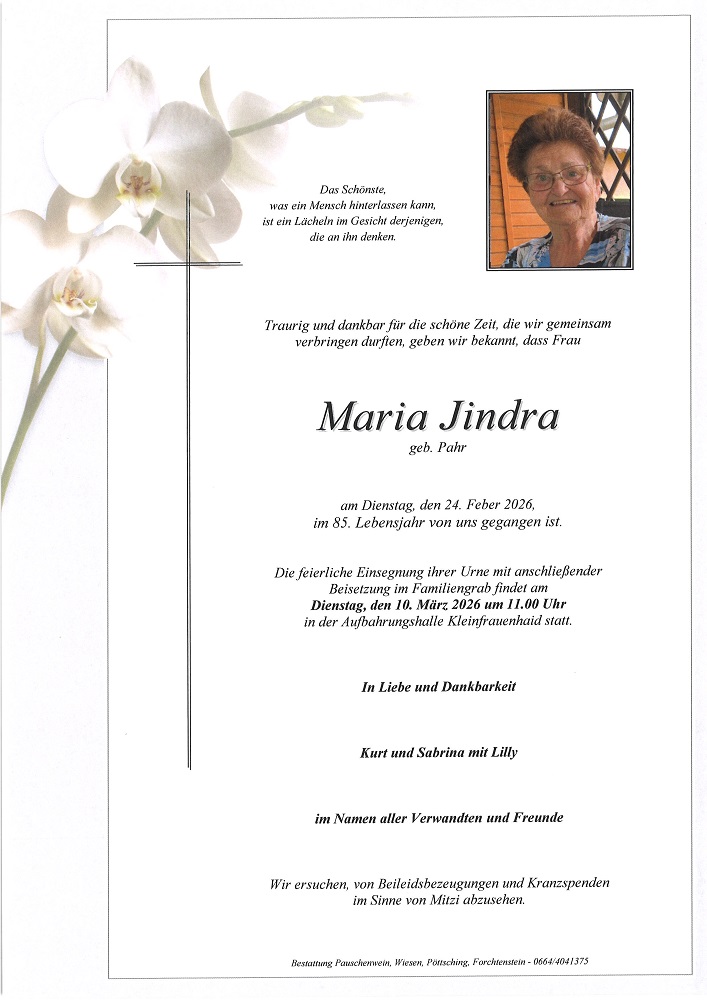 Das Schönste,
was ein Mensch hinterlassen kann,
ist ein Lächeln im Gesicht derjenigen,
die an ihn denken.

Traurig und dankbar für die schöne Zeit, die wir gemeinsam verbringen durften, geben wir bekannt, dass Frau

Maria Jindra
geb. Pahr

am Dienstag, den 24. Feber 2026,
im 85. Lebensjahr von uns gegangen ist.

Die feierliche Einsegnung ihrer Urne mit anschließender Beisetzung im Familiengrab findet am
Dienstag, den 10. März 2026 um 11.00 Uhr
in der Aufbahrungshalle Kleinfrauenhaid statt.

In Liebe und Dankbarkeit

Kurt und Sabrina mit Lilly

im Namen aller Verwandten und Freunde

Wir ersuchen, von Beileidsbezeugungen und Kranzspenden im Sinne von Mitzi abzusehen.

Bestattung Pauschenwein, Wiesen, Pöttsching, Forchtenstein - 0664/4041375